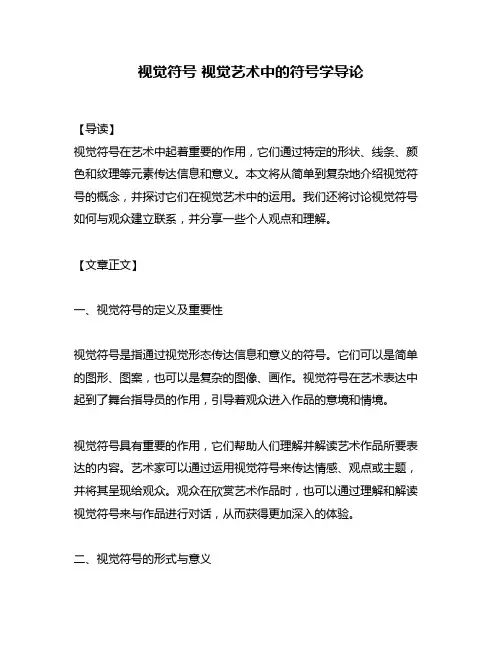 视觉符号 视觉艺术中的符号学导论

【导读】
视觉符号在艺术中起着重要的作用，它们通过特定的形状、线条、颜色和纹理等元素传达信息和意义。本文将从简单到复杂地介绍视觉符号的概念，并探讨它们在视觉艺术中的运用。我们还将讨论视觉符号如何与观众建立联系，并分享一些个人观点和理解。

【文章正文】

一、视觉符号的定义及重要性

视觉符号是指通过视觉形态传达信息和意义的符号。它们可以是简单的图形、图案，也可以是复杂的图像、画作。视觉符号在艺术表达中起到了舞台指导员的作用，引导着观众进入作品的意境和情境。

视觉符号具有重要的作用，它们帮助人们理解并解读艺术作品所要表达的内容。艺术家可以通过运用视觉符号来传达情感、观点或主题，并将其呈现给观众。观众在欣赏艺术作品时，也可以通过理解和解读视觉符号来与作品进行对话，从而获得更加深入的体验。

二、视觉符号的形式与意义